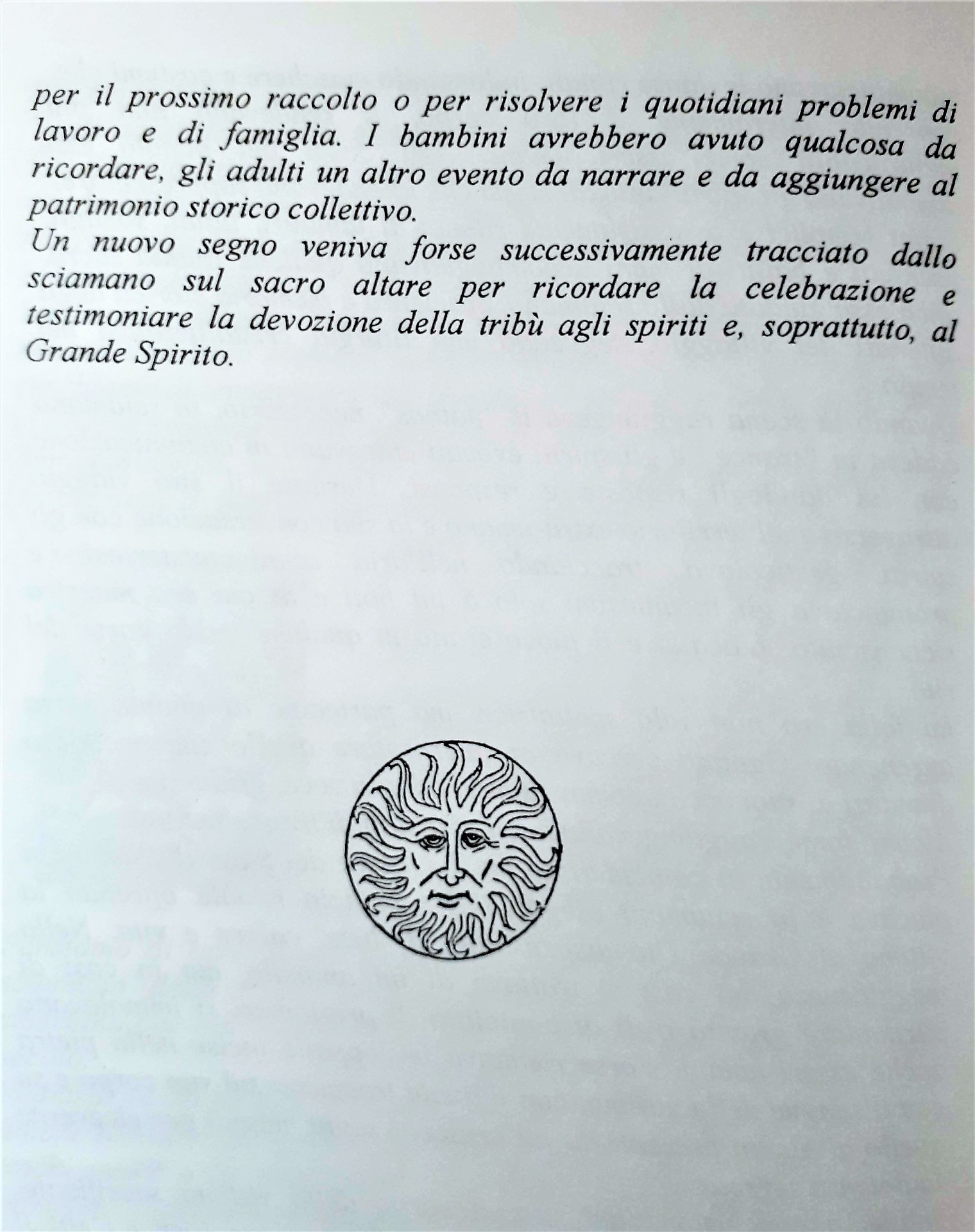 per il prossimo raccolto o per risolvere i quotidiani problemi di lavoro e di famiglia. I bambini avrebbero avuto qualcosa da ricordare, gli adulti un altro evento da narrare e da aggiungere al patrimonio storico collettivo.
Un nuovo segno veniva forse successivamente tracciato dallo sciamano sul sacro altare per ricordare la celebrazione e testimoniare la devozione della tribù agli spiriti e, soprattutto, al Grande Spirito.